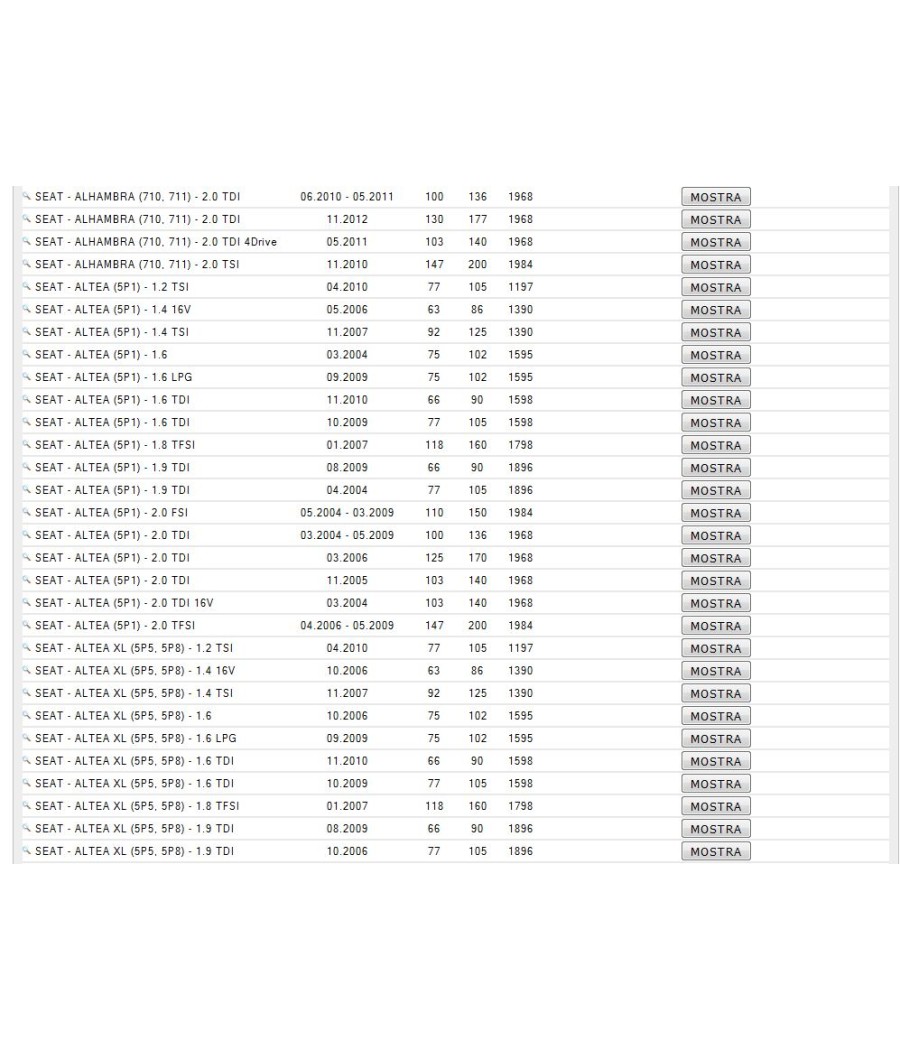 | | | | | | |
|---|---|---|---|---|---|
| SEAT - ALHAMBRA (710, 711) - 2.0 TDI | 06.2010 - 05.2011 | 100 | 136 | 1968 | MOSTRA |
| SEAT - ALHAMBRA (710, 711) - 2.0 TDI | 11.2012 | 130 | 177 | 1968 | MOSTRA |
| SEAT - ALHAMBRA (710, 711) - 2.0 TDI 4Drive | 05.2011 | 103 | 140 | 1968 | MOSTRA |
| SEAT - ALHAMBRA (710, 711) - 2.0 TSI | 11.2010 | 147 | 200 | 1984 | MOSTRA |
| SEAT - ALTEA (5P1) - 1.2 TSI | 04.2010 | 77 | 105 | 1197 | MOSTRA |
| SEAT - ALTEA (5P1) - 1.4 16V | 05.2006 | 63 | 86 | 1390 | MOSTRA |
| SEAT - ALTEA (5P1) - 1.4 TSI | 11.2007 | 92 | 125 | 1390 | MOSTRA |
| SEAT - ALTEA (5P1) - 1.6 | 03.2004 | 75 | 102 | 1595 | MOSTRA |
| SEAT - ALTEA (5P1) - 1.6 LPG | 09.2009 | 75 | 102 | 1595 | MOSTRA |
| SEAT - ALTEA (5P1) - 1.6 TDI | 11.2010 | 66 | 90 | 1598 | MOSTRA |
| SEAT - ALTEA (5P1) - 1.6 TDI | 10.2009 | 77 | 105 | 1598 | MOSTRA |
| SEAT - ALTEA (5P1) - 1.8 TFSI | 01.2007 | 118 | 160 | 1798 | MOSTRA |
| SEAT - ALTEA (5P1) - 1.9 TDI | 08.2009 | 66 | 90 | 1896 | MOSTRA |
| SEAT - ALTEA (5P1) - 1.9 TDI | 04.2004 | 77 | 105 | 1896 | MOSTRA |
| SEAT - ALTEA (5P1) - 2.0 FSI | 05.2004 - 03.2009 | 110 | 150 | 1984 | MOSTRA |
| SEAT - ALTEA (5P1) - 2.0 TDI | 03.2004 - 05.2009 | 100 | 136 | 1968 | MOSTRA |
| SEAT - ALTEA (5P1) - 2.0 TDI | 03.2006 | 125 | 170 | 1968 | MOSTRA |
| SEAT - ALTEA (5P1) - 2.0 TDI | 11.2005 | 103 | 140 | 1968 | MOSTRA |
| SEAT - ALTEA (5P1) - 2.0 TDI 16V | 03.2004 | 103 | 140 | 1968 | MOSTRA |
| SEAT - ALTEA (5P1) - 2.0 TFSI | 04.2006 - 05.2009 | 147 | 200 | 1984 | MOSTRA |
| SEAT - ALTEA XL (5P5, 5P8) - 1.2 TSI | 04.2010 | 77 | 105 | 1197 | MOSTRA |
| SEAT - ALTEA XL (5P5, 5P8) - 1.4 16V | 10.2006 | 63 | 86 | 1390 | MOSTRA |
| SEAT - ALTEA XL (5P5, 5P8) - 1.4 TSI | 11.2007 | 92 | 125 | 1390 | MOSTRA |
| SEAT - ALTEA XL (5P5, 5P8) - 1.6 | 10.2006 | 75 | 102 | 1595 | MOSTRA |
| SEAT - ALTEA XL (5P5, 5P8) - 1.6 LPG | 09.2009 | 75 | 102 | 1595 | MOSTRA |
| SEAT - ALTEA XL (5P5, 5P8) - 1.6 TDI | 11.2010 | 66 | 90 | 1598 | MOSTRA |
| SEAT - ALTEA XL (5P5, 5P8) - 1.6 TDI | 10.2009 | 77 | 105 | 1598 | MOSTRA |
| SEAT - ALTEA XL (5P5, 5P8) - 1.8 TFSI | 01.2007 | 118 | 160 | 1798 | MOSTRA |
| SEAT - ALTEA XL (5P5, 5P8) - 1.9 TDI | 08.2009 | 66 | 90 | 1896 | MOSTRA |
| SEAT - ALTEA XL (5P5, 5P8) - 1.9 TDI | 10.2006 | 77 | 105 | 1896 | MOSTRA |